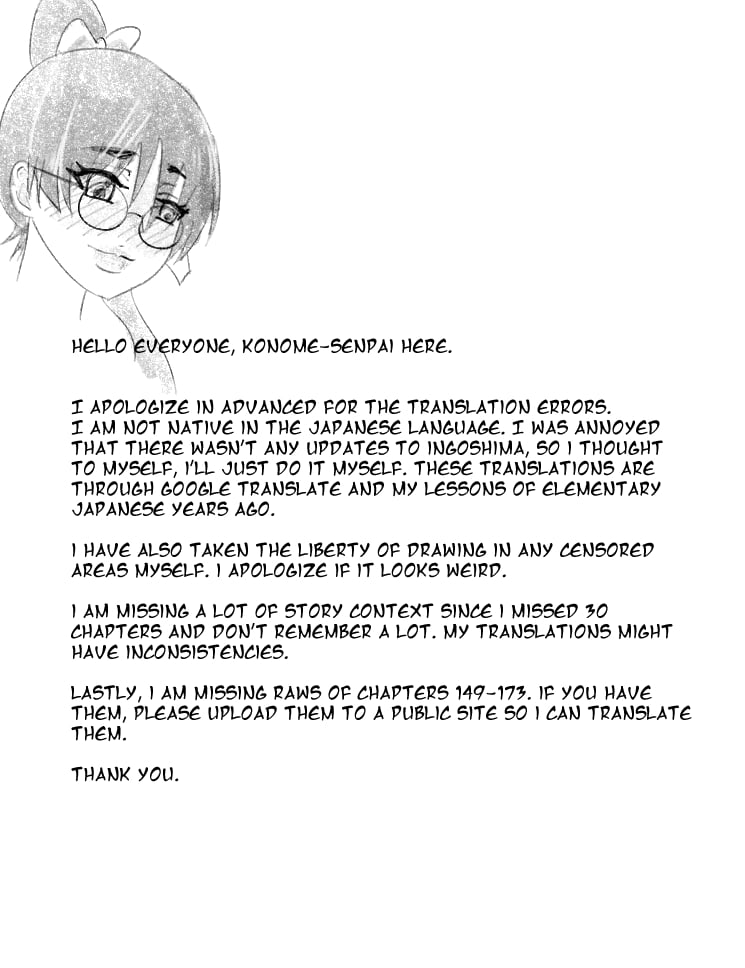 HELLO EVERYONE, KONOME-SENPAI HERE.

I APOLOGIZE IN ADVANCED FOR THE TRANSLATION ERRORS. I AM NOT NATIVE IN THE JAPANESE LANGUAGE. I WAS ANNOYED THAT THERE WASN'T ANY UPDATES TO INGOSHIMA, SO I THOUGHT TO MYSELF, I'LL JUST DO IT MYSELF. THESE TRANSLATIONS ARE THROUGH GOOGLE TRANSLATE AND MY LESSONS OF ELEMENTARY JAPANESE YEARS AGO.

I HAVE ALSO TAKEN THE LIBERTY OF DRAWING IN ANY CENSORED AREAS MYSELF. I APOLOGIZE IF IT LOOKS WEIRD.

I AM MISSING A LOT OF STORY CONTEXT SINCE I MISSED 30 CHAPTERS AND DON'T REMEMBER A LOT. MY TRANSLATIONS MIGHT HAVE INCONSISTENCIES.

LASTLY, I AM MISSING RAWS OF CHAPTERS 149-173. IF YOU HAVE THEM, PLEASE UPLOAD THEM TO A PUBLIC SITE SO I CAN TRANSLATE THEM.

THANK YOU.